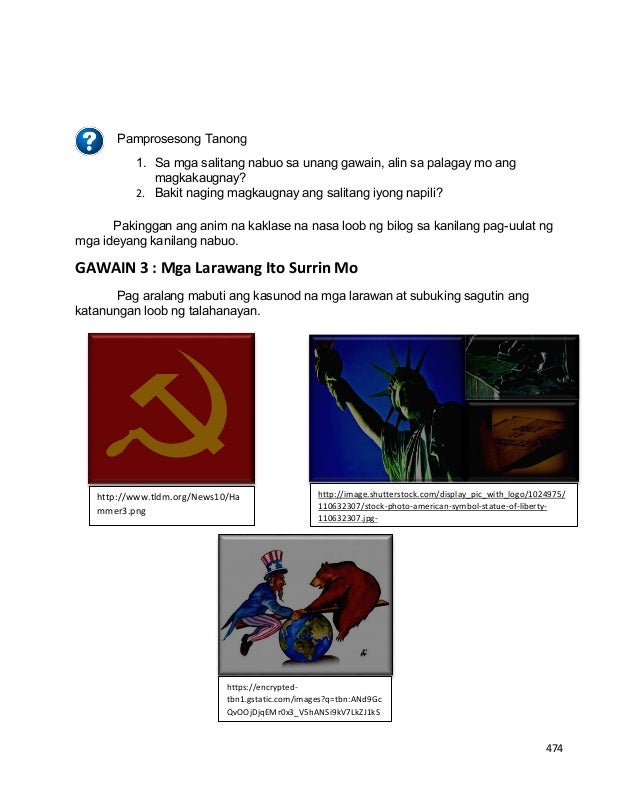 Pamprosesong Tanong

1. Sa mga salitang nabuo sa unang gawain, alin sa palagay mo ang magkakaugnay?
2. Bakit naging magkaugnay ang salitang iyong napili?

Pakinggan ang anim na kaklase na nasa loob ng bilog sa kanilang pag-uulat ng mga ideyang kanilang nabuo.

GAWAIN 3 : Mga Larawang Ito Surrin Mo

Pag aralang mabuti ang kasunod na mga larawan at subuking sagutin ang katanungan loob ng talahanayan.

http://www.tldm.org/News10/Hammer3.png

http://image.shutterstock.com/display_pic_with_logo/1024975/110632307/stock-photo-american-symbol-statue-of-liberty-110632307.jpg-

https://encrypted-tbn1.gstatic.com/images?q=tbn:ANd9GcQvOOjDjqEMr0x3_V5hANSi9kV7LkZJ1kS

474